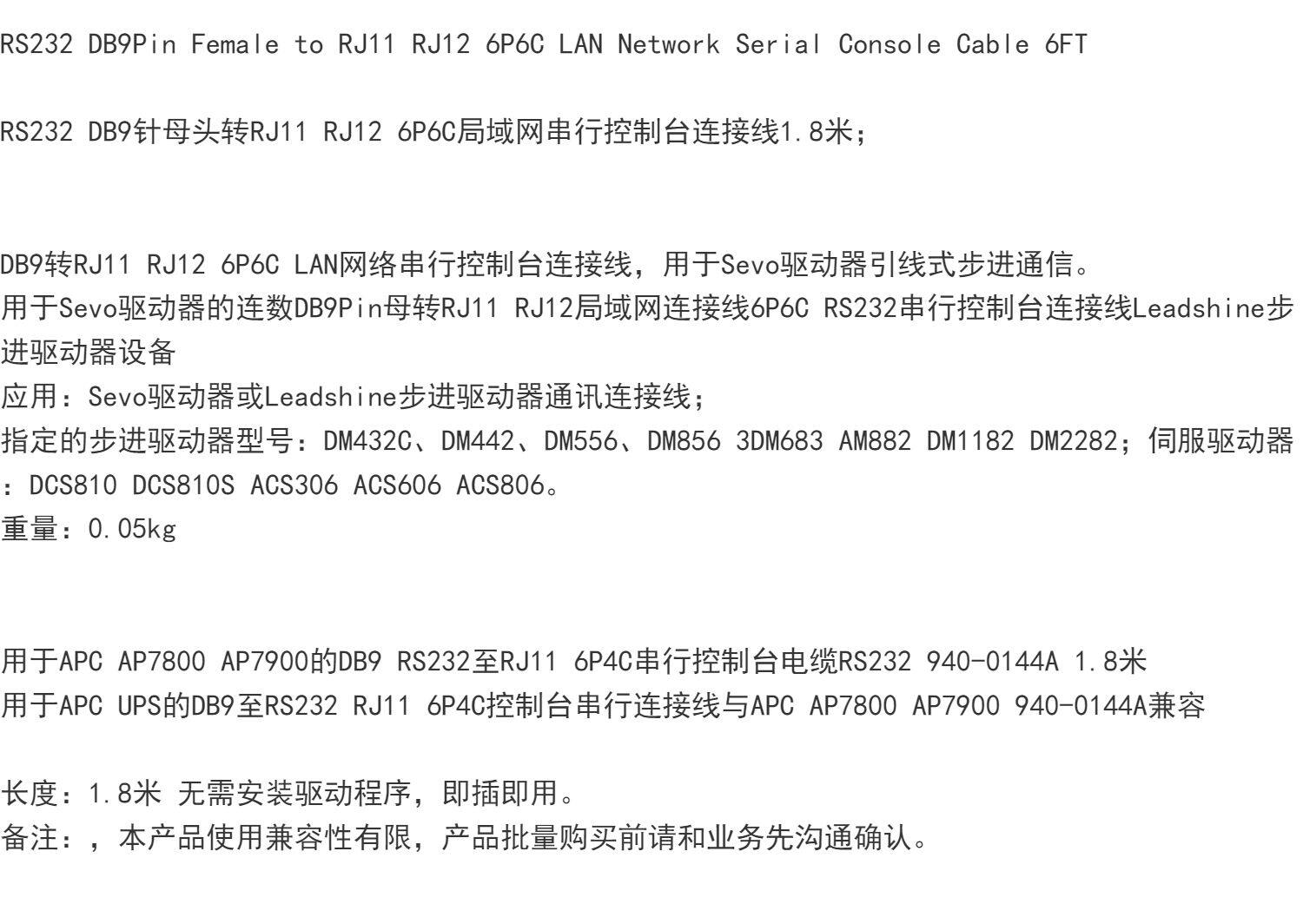 RS232 DB9Pin Female to RJ11 RJ12 6P6C LAN Network Serial Console Cable 6FT

RS232 DB9针母头转RJ11 RJ12 6P6C局域网串行控制台连接线1.8米;

DB9转RJ11 RJ12 6P6C LAN网络串行控制台连接线，用于Sevo驱动器引线式步进通信。
用于Sevo驱动器的连数DB9Pin母转RJ11 RJ12局域网连接线6P6C RS232串行控制台连接线Leadshine步进驱动器设备
应用：Sevo驱动器或Leadshine步进驱动器通讯连接线;
指定的步进驱动器型号：DM432C、DM442、DM556、DM856 3DM683 AM882 DM1182 DM2282；伺服驱动器：DCS810 DCS810S ACS306 ACS606 ACS806。
重量：0.05kg

用于APC AP7800 AP7900的DB9 RS232至RJ11 6P4C串行控制台电缆RS232 940-0144A 1.8米
用于APC UPS的DB9至RS232 RJ11 6P4C控制台串行连接线与APC AP7800 AP7900 940-0144A兼容

长度：1.8米 无需安装驱动程序，即插即用。
备注：，本产品使用兼容性有限，产品批量购买前请和业务先沟通确认。